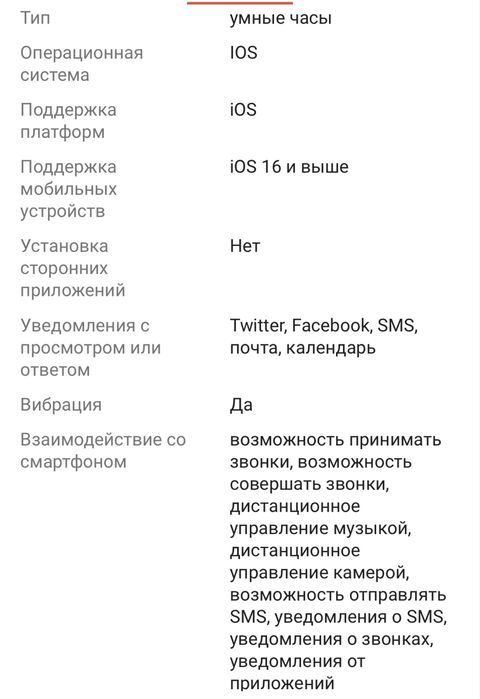 | | |
|---|---|
| Тип | умные часы |
| Операционная система | IOS |
| Поддержка платформ | iOS |
| Поддержка мобильных устройств | iOS 16 и выше |
| Установка сторонних приложений | Нет |
| Уведомления с просмотром или ответом | Twitter, Facebook, SMS, почта, календарь |
| Вибрация | Да |
| Взаимодействие со смартфоном | возможность принимать звонки, возможность совершать звонки, дистанционное управление музыкой, дистанционное управление камерой, возможность отправлять SMS, уведомления о SMS, уведомления о звонках, уведомления от приложений |